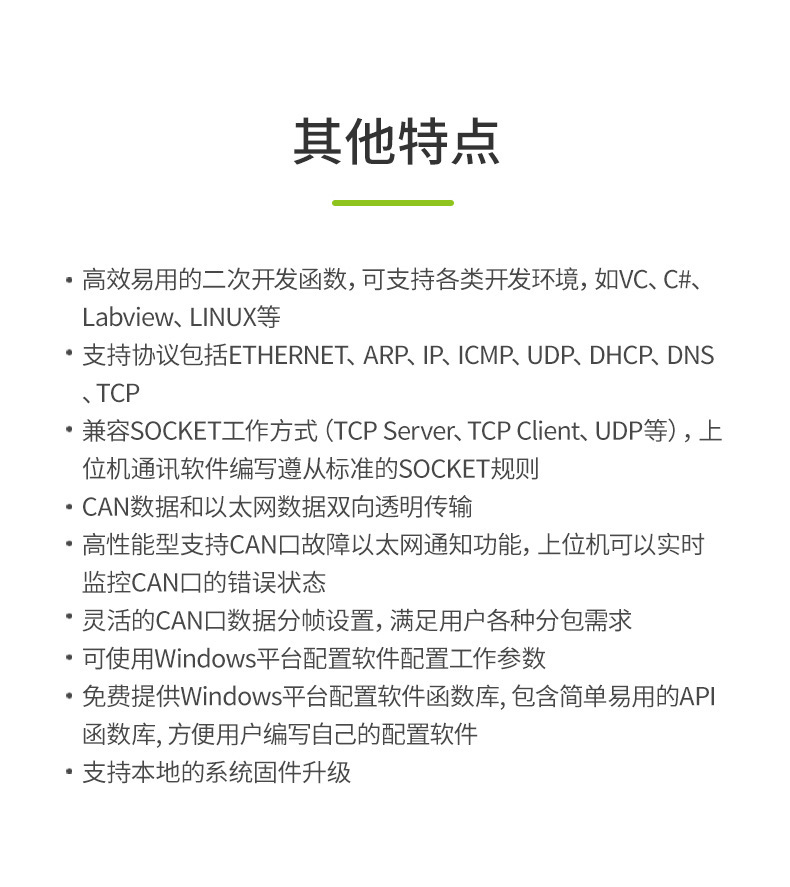 其他特点

• 高效易用的二次开发函数，可支持各类开发环境，如VC、C#、Labview、LINUX等
• 支持协议包括ETHERNET、ARP、IP、ICMP、UDP、DHCP、DNS、TCP
• 兼容SOCKET工作方式（TCP Server、TCP Client、UDP等），上位机通讯软件编写遵从标准的SOCKET规则
• CAN数据和以太网数据双向透明传输
• 高性能型支持CAN口故障以太网通知功能，上位机可以实时监控CAN口的错误状态
• 灵活的CAN口数据分帧设置，满足用户各种分包需求
• 可使用Windows平台配置软件配置工作参数
• 免费提供Windows平台配置软件函数库，包含简单易用的API函数库，方便用户编写自己的配置软件
• 支持本地的系统固件升级